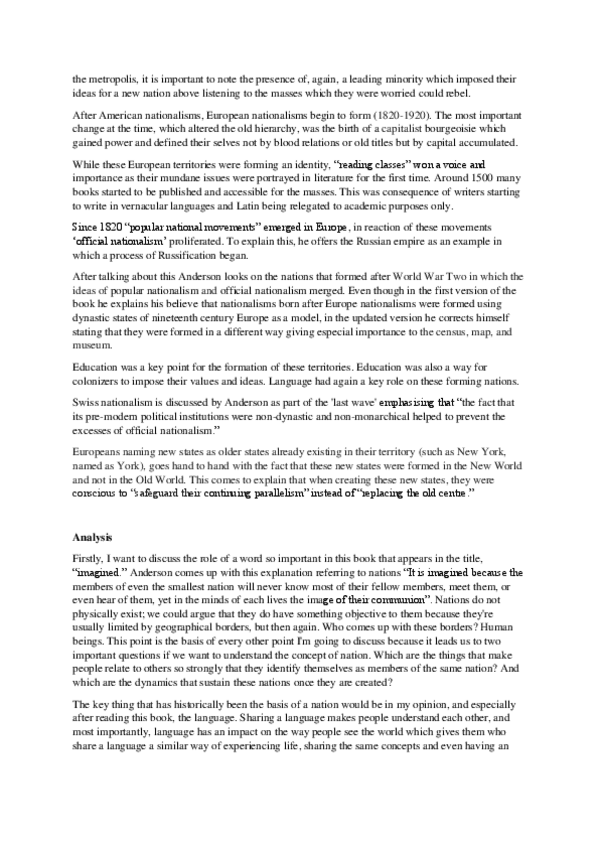 the metropolis, it is important to note the presence of, again, a leading minority which imposed their ideas for a new nation above listening to the masses which they were worried could rebel.

After American nationalisms, European nationalisms begin to form (1820-1920). The most important change at the time, which altered the old hierarchy, was the birth of a capitalist bourgeoisie which gained power and defined their selves not by blood relations or old titles but by capital accumulated.

While these European territories were forming an identity, "reading classes" won a voice and importance as their mundane issues were portrayed in literature for the first time. Around 1500 many books started to be published and accessible for the masses. This was consequence of writers starting to write in vernacular languages and Latin being relegated to academic purposes only.

Since 1820 "popular national movements" emerged in Europe, in reaction of these movements 'official nationalism' proliferated. To explain this, he offers the Russian empire as an example in which a process of Russification began.

After talking about this Anderson looks on the nations that formed after World War Two in which the ideas of popular nationalism and official nationalism merged. Even though in the first version of the book he explains his believe that nationalisms born after Europe nationalisms were formed using dynastic states of nineteenth century Europe as a model, in the updated version he corrects himself stating that they were formed in a different way giving especial importance to the census, map, and museum.

Education was a key point for the formation of these territories. Education was also a way for colonizers to impose their values and ideas. Language had again a key role on these forming nations.

Swiss nationalism is discussed by Anderson as part of the 'last wave' emphasising that "the fact that its pre-modern political institutions were non-dynastic and non-monarchical helped to prevent the excesses of official nationalism."

Europeans naming new states as older states already existing in their territory (such as New York, named as York), goes hand to hand with the fact that these new states were formed in the New World and not in the Old World. This comes to explain that when creating these new states, they were conscious to "safeguard their continuing parallelism" instead of "replacing the old centre."

Analysis

Firstly, I want to discuss the role of a word so important in this book that appears in the title, "imagined." Anderson comes up with this explanation referring to nations "It is imagined because the members of even the smallest nation will never know most of their fellow members, meet them, or even hear of them, yet in the minds of each lives the image of their communion". Nations do not physically exist; we could argue that they do have something objective to them because they're usually limited by geographical borders, but then again. Who comes up with these borders? Human beings. This point is the basis of every other point I'm going to discuss because it leads us to two important questions if we want to understand the concept of nation. Which are the things that make people relate to others so strongly that they identify themselves as members of the same nation? And which are the dynamics that sustain these nations once they are created?

The key thing that has historically been the basis of a nation would be in my opinion, and especially after reading this book, the language. Sharing a language makes people understand each other, and most importantly, language has an impact on the way people see the world which gives them who share a language a similar way of experiencing life, sharing the same concepts and even having an